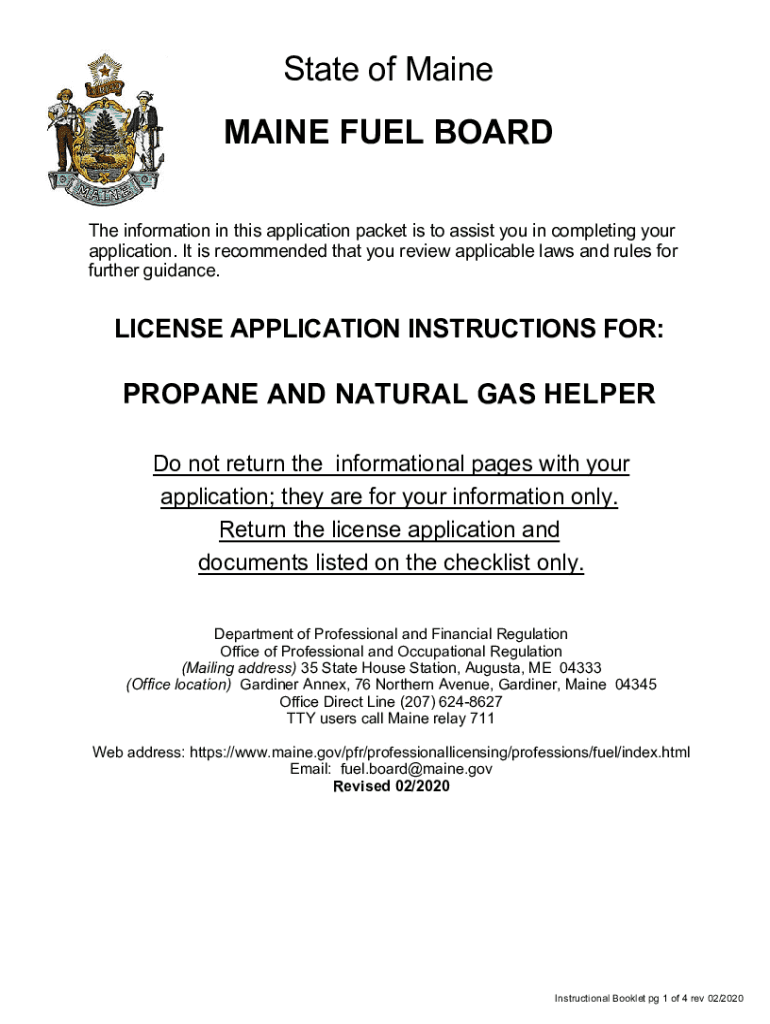 DIRIGO

MAINE

State of Maine

MAINE FUEL BOARD

The information in this application packet is to assist you in completing your application. It is recommended that you review applicable laws and rules for further guidance.

LICENSE APPLICATION INSTRUCTIONS FOR:

PROPANE AND NATURAL GAS HELPER

Do not return the informational pages with your application; they are for your information only. Return the license application and documents listed on the checklist only.

Department of Professional and Financial Regulation
Office of Professional and Occupational Regulation
(Mailing address) 35 State House Station, Augusta, ME 04333
(Office location) Gardiner Annex, 76 Northern Avenue, Gardiner, Maine 04345
Office Direct Line (207) 624-8627
TTY users call Maine relay 711

Web address: https://www.maine.gov/pfr/professionallicensing/professions/fuel/index.html
Email: fuel.board@maine.gov
Revised 02/2020

Instructional Booklet pg 1 of 4 rev 02/2020